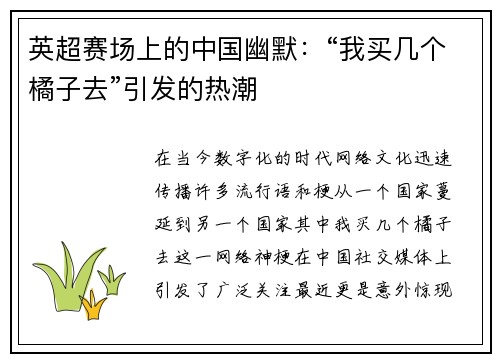 英超赛场上的中国幽默：“我买几个橘子去”引发的热潮

在当今数字化的时代网络文化迅速传播许多流行语和梗从一个国家蔓延到另一个国家其中我买几个橘子去这一网络神梗在中国社交媒体上引发了广泛关注最近更是意外惊现